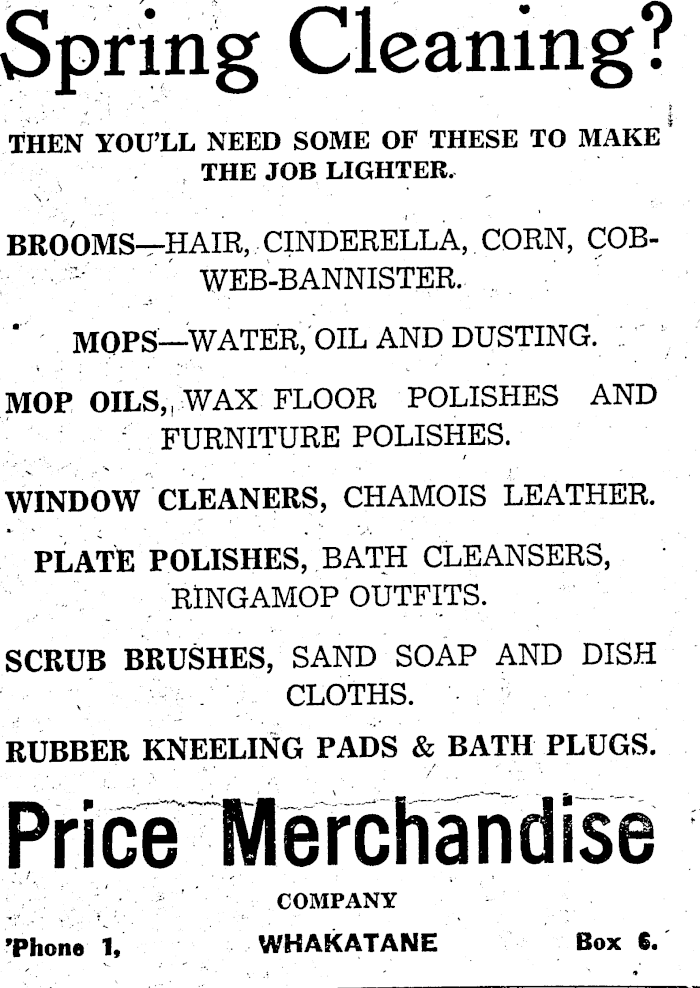 Spring Cleaning?

THEN YOU'LL NEED SOME OF THESE TO MAKE THE JOB LIGHTER.

BROOMS—HAIR, CINDERELLA, CORN, COBWEB-BANNISTER.

MOPS—WATER, OIL AND DUSTING.

MOP OILS, WAX FLOOR POLISHES AND FURNITURE POLISHES.

WINDOW CLEANERS, CHAMOIS LEATHER.

PLATE POLISHES, BATH CLEANSERS, RINGAMOP OUTFITS.

SCRUB BRUSHES, SAND SOAP AND DISH CLOTHS.

RUBBER KNEELING PADS & BATH PLUGS.

Price Merchandise

COMPANY

'Phone 1, WHAKATANE Box 6.